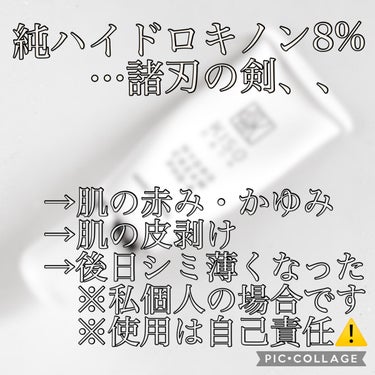 純ハイドロキノン8%
…諸刃の剣、、

→肌の赤み・かゆみ
→肌の皮剥け
→後日シミ薄くなった
※私個人の場合です
※使用は自己責任⚠️

PIC•COLLAGE